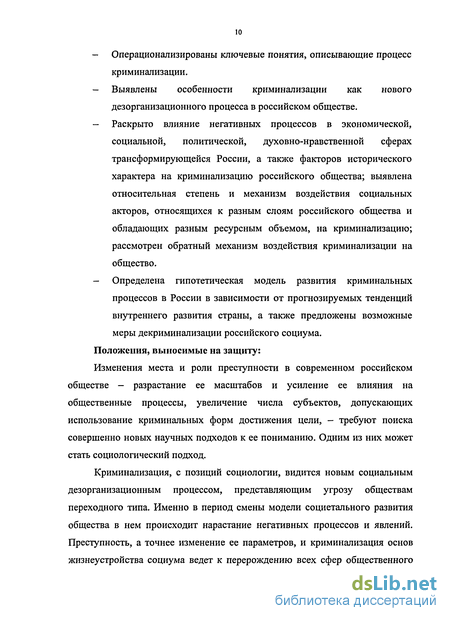 10

– Операционализированы ключевые понятия, описывающие процесс криминализации.

– Выявлены особенности криминализации как нового дезорганизационного процесса в российском обществе.

– Раскрыто влияние негативных процессов в экономической, социальной, политической, духовно-нравственной сферах трансформирующейся России, а также факторов исторического характера на криминализацию российского общества; выявлена относительная степень и механизм воздействия социальных акторов, относящихся к разным слоям российского общества и обладающих разным ресурсным объемом, на криминализацию; рассмотрен обратный механизм воздействия криминализации на общество.

– Определена гипотетическая модель развития криминальных процессов в России в зависимости от прогнозируемых тенденций внутреннего развития страны, а также предложены возможные меры декриминализации российского социума.

Положения, выносимые на защиту:

Изменения места и роли преступности в современном российском обществе – разрастание ее масштабов и усиление ее влияния на общественные процессы, увеличение числа субъектов, допускающих использование криминальных форм достижения цели, – требуют поиска совершенно новых научных подходов к ее пониманию. Одним из них может стать социологический подход.

Криминализация, с позиций социологии, видится новым социальным дезорганизационным процессом, представляющим угрозу обществам переходного типа. Именно в период смены модели социетального развития общества в нем происходит нарастание негативных процессов и явлений. Преступность, а точнее изменение ее параметров, и криминализация основ жизнеустройства социума ведет к перерождению всех сфер общественного

dsLib.net
библиотека диссертаций